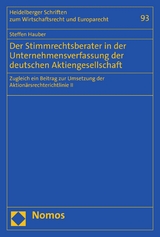 Heidelberger Schriften zum Wirtschaftsrecht und Europarecht

93

Steffen Hauber

Der Stimmrechtsberater in der Unternehmensverfassung der deutschen Aktiengesellschaft

Zugleich ein Beitrag zur Umsetzung der Aktionärsrechterichtlinie II

Nomos